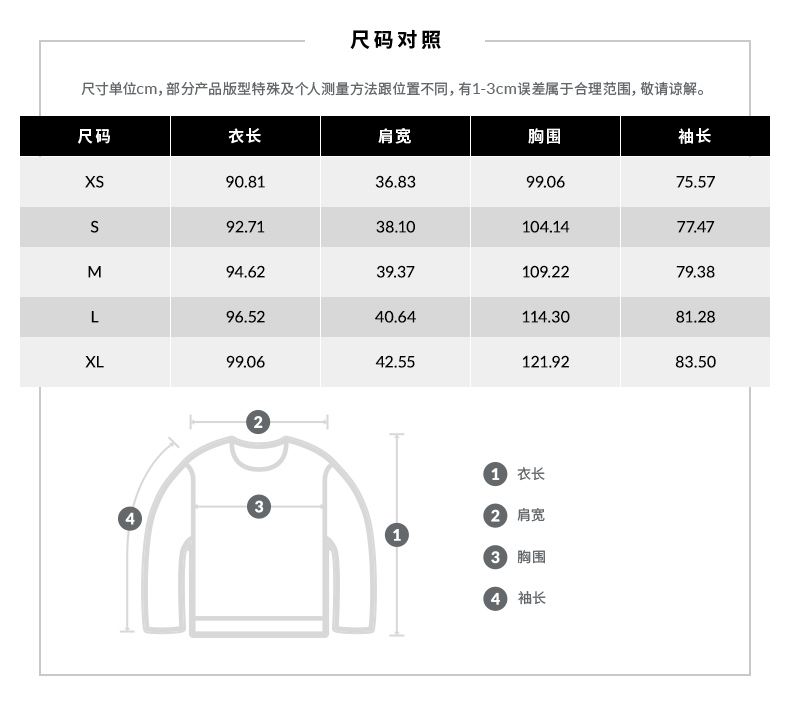 尺码对照

尺寸单位cm，部分产品版型特殊及个人测量方法跟位置不同，有1-3cm误差属于合理范围，敬请谅解。

| 尺码 | 衣长 | 肩宽 | 胸围 | 袖长 |
|---|---|---|---|---|
| XS | 90.81 | 36.83 | 99.06 | 75.57 |
| S | 92.71 | 38.10 | 104.14 | 77.47 |
| M | 94.62 | 39.37 | 109.22 | 79.38 |
| L | 96.52 | 40.64 | 114.30 | 81.28 |
| XL | 99.06 | 42.55 | 121.92 | 83.50 |

2
3
4
1

1 衣长
2 肩宽
3 胸围
4 袖长